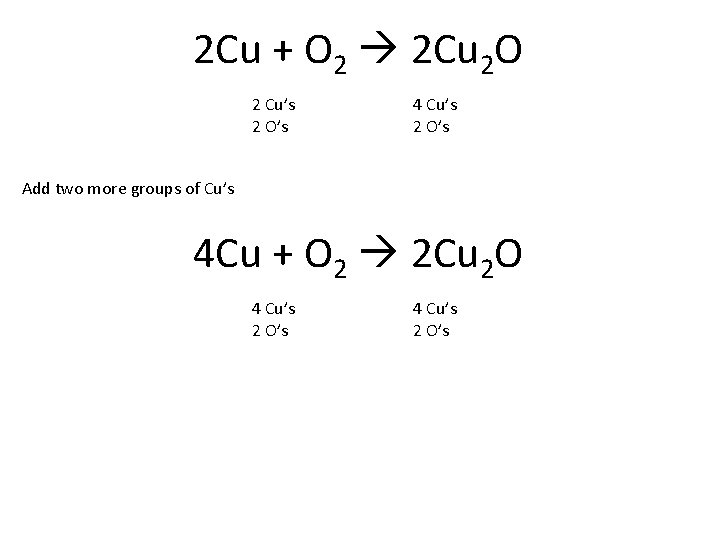 $2Cu + O_2 \rightarrow 2Cu_2O$

2 Cu's
2 O's

4 Cu's
2 O's

Add two more groups of Cu's

$4Cu + O_2 \rightarrow 2Cu_2O$

4 Cu's
2 O's

4 Cu's
2 O's